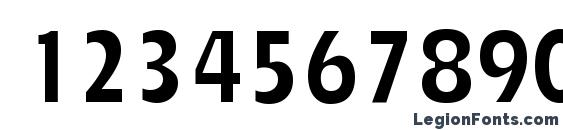 1234567890

LegionFonts.com